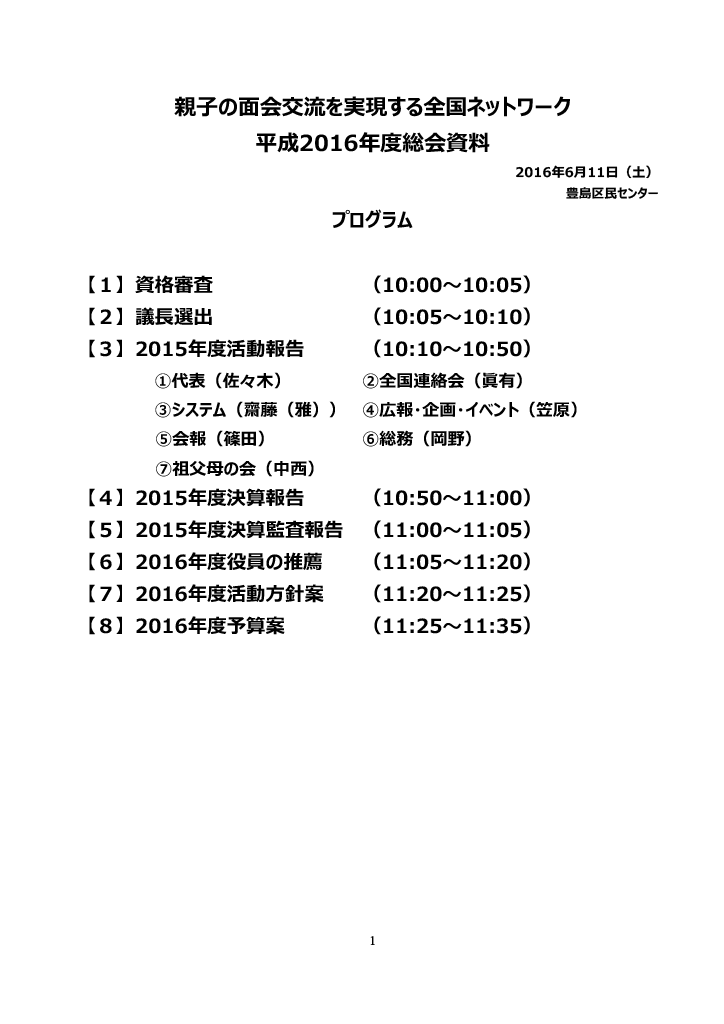 親子の面会交流を実現する全国ネットワーク
平成2016年度総会資料

2016年6月11日（土）
豊島区民センター

プログラム

【１】資格審査　（10:00～10:05）
【２】議長選出　（10:05～10:10）
【３】2015年度活動報告　（10:10～10:50）
①代表（佐々木）　②全国連絡会（眞有）
③システム（齋藤（雅））　④広報･企画･イベント（笠原）
⑤会報（篠田）　⑥総務（岡野）
⑦祖父母の会（中西）
【４】2015年度決算報告　（10:50～11:00）
【５】2015年度決算監査報告　（11:00～11:05）
【６】2016年度役員の推薦　（11:05～11:20）
【７】2016年度活動方針案　（11:20～11:25）
【８】2016年度予算案　（11:25～11:35）

1